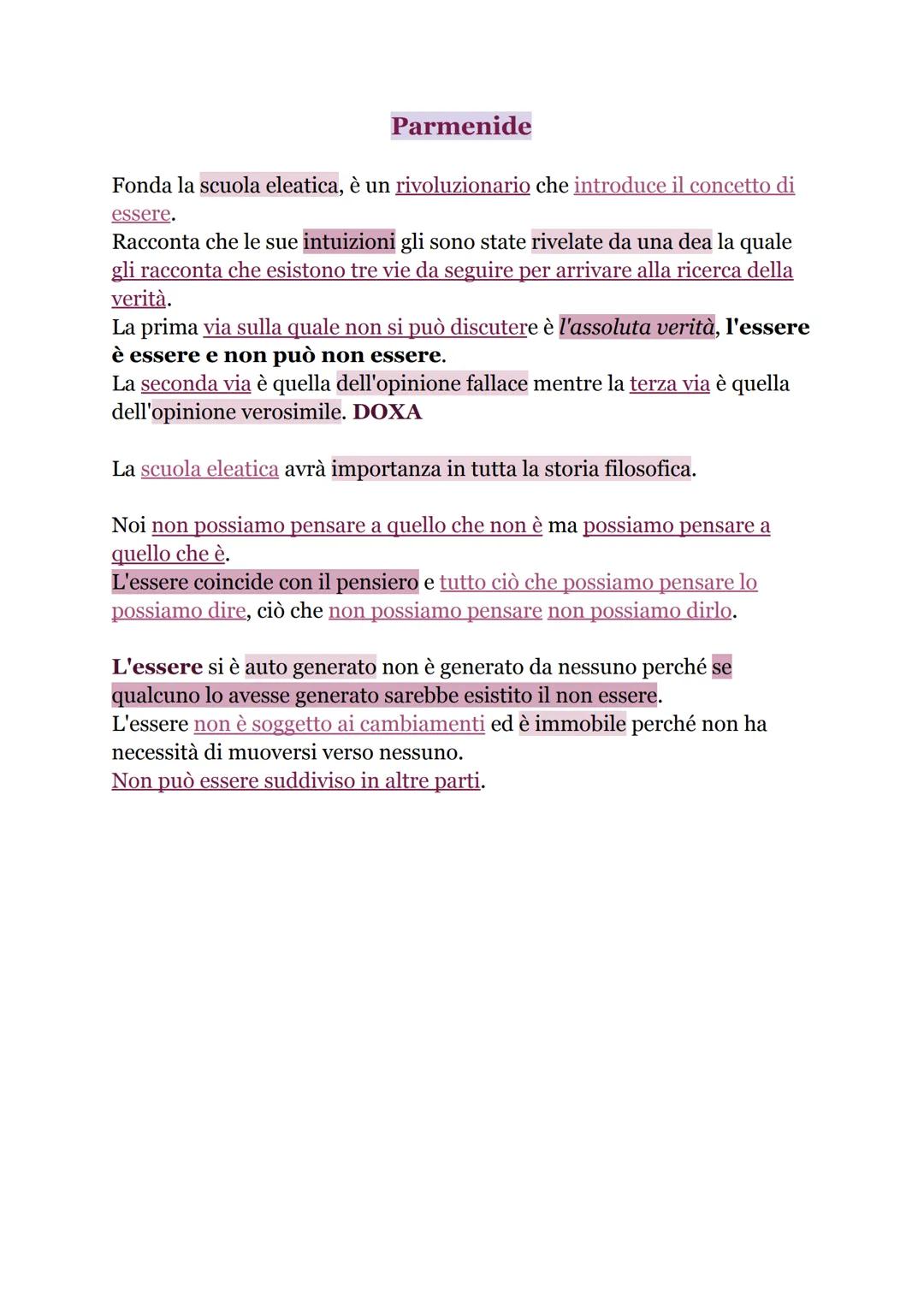 Parmenide

Fonda la scuola eleatica, è un rivoluzionario che introduce il concetto di essere.
Racconta che le sue intuizioni gli sono state rivelate da una dea la quale gli racconta che esistono tre vie da seguire per arrivare alla ricerca della verità.
La prima via sulla quale non si può discutere è l'assoluta verità, l'essere è essere e non può non essere.
La seconda via è quella dell'opinione fallace mentre la terza via è quella dell'opinione verosimile. DOXA

La scuola eleatica avrà importanza in tutta la storia filosofica.

Noi non possiamo pensare a quello che non è ma possiamo pensare a quello che è.
L'essere coincide con il pensiero e tutto ciò che possiamo pensare lo possiamo dire, ciò che non possiamo pensare non possiamo dirlo.

L'essere si è auto generato non è generato da nessuno perché se qualcuno lo avesse generato sarebbe esistito il non essere.
L'essere non è soggetto ai cambiamenti ed è immobile perché non ha necessità di muoversi verso nessuno.
Non può essere suddiviso in altre parti.